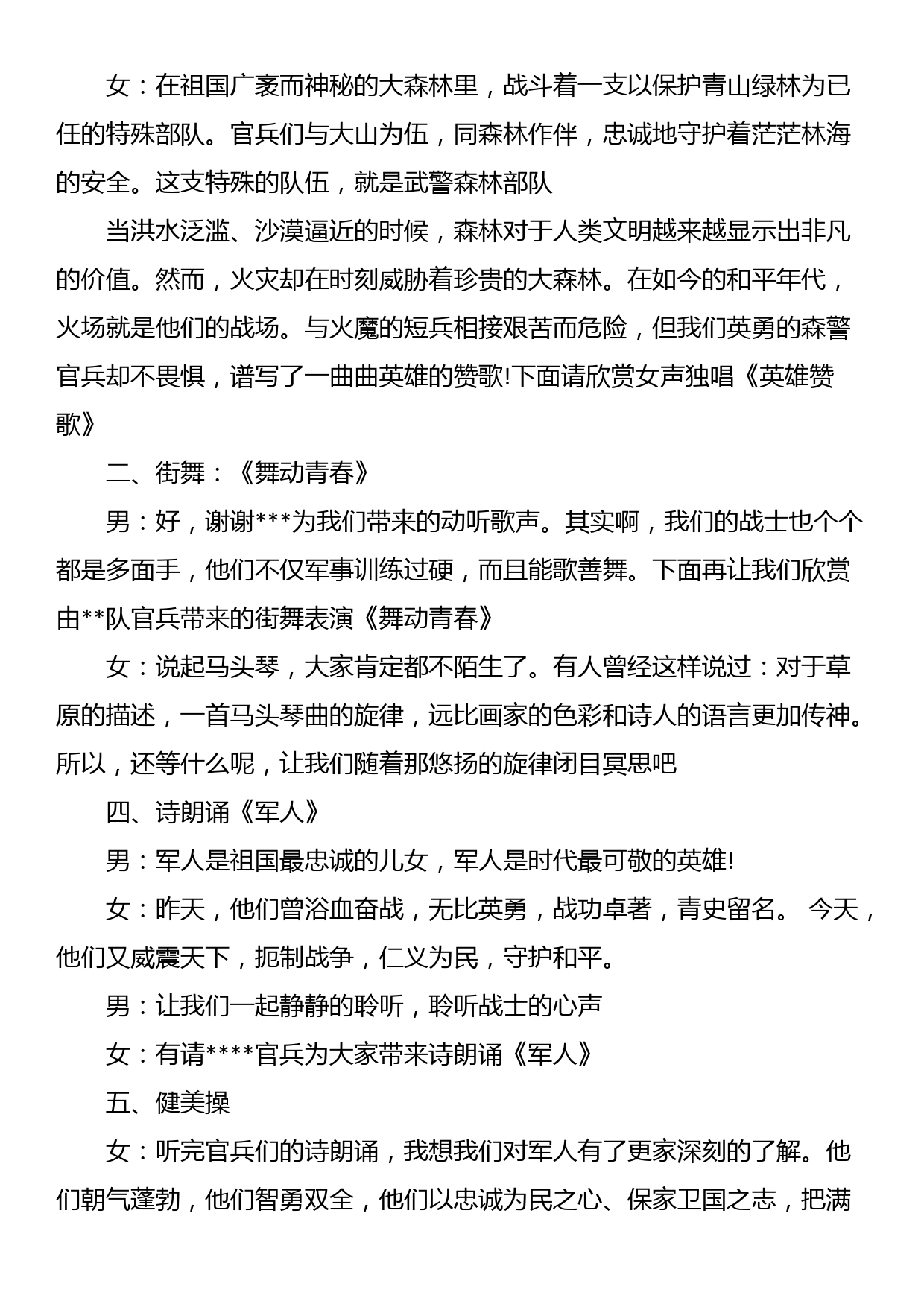 女：在祖国广袤而神秘的大森林里，战斗着一支以保护青山绿林为已任的特殊部队。官兵们与大山为伍，同森林作伴，忠诚地守护着茫茫林海的安全。这支特殊的队伍，就是武警森林部队

当洪水泛滥、沙漠逼近的时候，森林对于人类文明越来越显示出非凡的价值。然而，火灾却在时刻威胁着珍贵的大森林。在如今的和平年代，火场就是他们的战场。与火魔的短兵相接艰苦而危险，但我们英勇的森警官兵却不畏惧，谱写了一曲曲英雄的赞歌!下面请欣赏女声独唱《英雄赞歌》

二、街舞：《舞动青春》

男：好，谢谢***为我们带来的动听歌声。其实啊，我们的战士也个个都是多面手，他们不仅军事训练过硬，而且能歌善舞。下面再让我们欣赏由**队官兵带来的街舞表演《舞动青春》

女：说起马头琴，大家肯定都不陌生了。有人曾经这样说过：对于草原的描述，一首马头琴曲的旋律，远比画家的色彩和诗人的语言更加传神。所以，还等什么呢，让我们随着那悠扬的旋律闭目冥思吧

四、诗朗诵《军人》

男：军人是祖国最忠诚的儿女，军人是时代最可敬的英雄!

女：昨天，他们曾浴血奋战，无比英勇，战功卓著，青史留名。 今天，他们又威震天下，扼制战争，仁义为民，守护和平。

男：让我们一起静静的聆听，聆听战士的心声

女：有请****官兵为大家带来诗朗诵《军人》

五、健美操

女：听完官兵们的诗朗诵，我想我们对军人有了更家深刻的了解。他们朝气蓬勃，他们智勇双全，他们以忠诚为民之心、保家卫国之志，把满